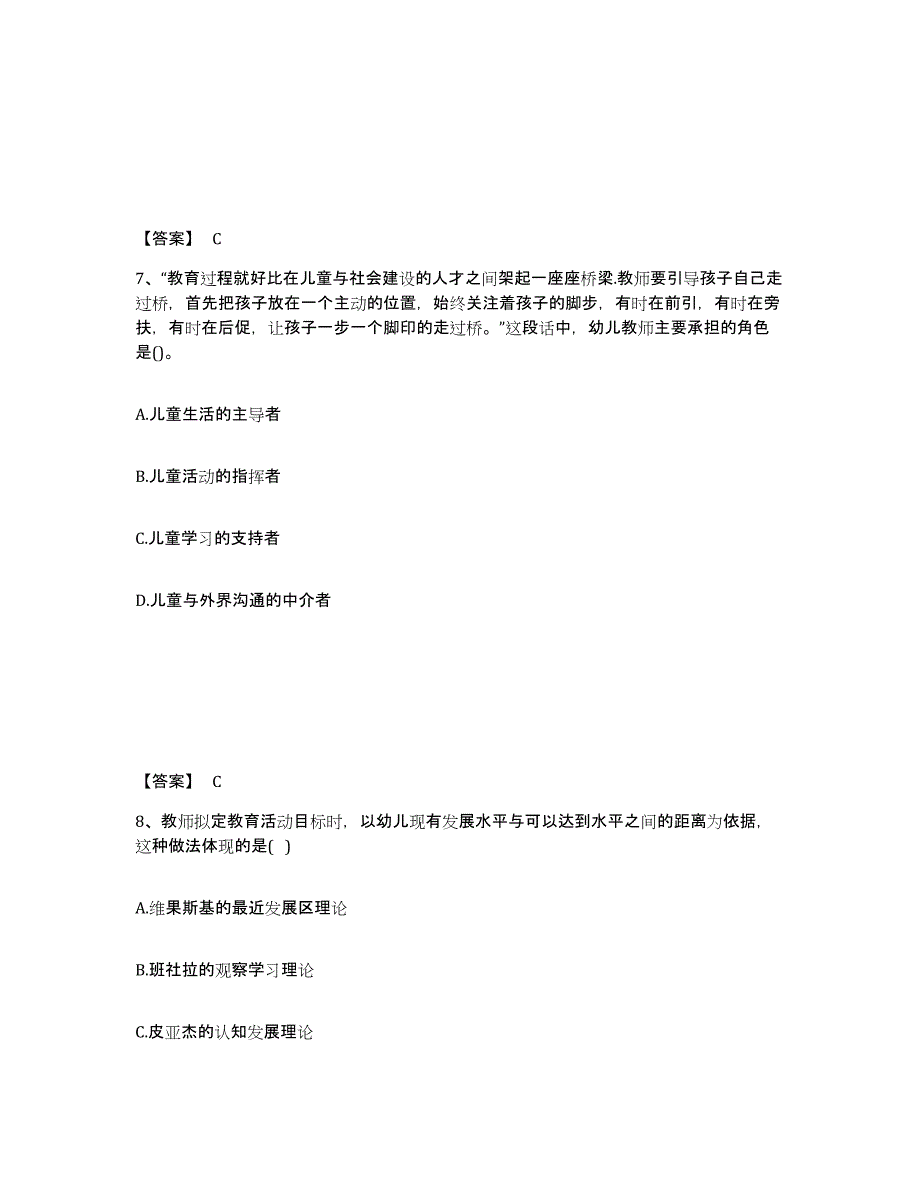 【答案】 C

7、“教育过程就好比在儿童与社会建设的人才之间架起一座座桥梁.教师要引导孩子自己走过桥，首先把孩子放在一个主动的位置，始终关注着孩子的脚步，有时在前引，有时在旁扶，有时在后促，让孩子一步一个脚印的走过桥。”这段话中，幼儿教师主要承担的角色是()。

A.儿童生活的主导者

B.儿童活动的指挥者

C.儿童学习的支持者

D.儿童与外界沟通的中介者

【答案】 C

8、教师拟定教育活动目标时，以幼儿现有发展水平与可以达到水平之间的距离为依据，这种做法体现的是( )

A.维果斯基的最近发展区理论

B.班社拉的观察学习理论

C.皮亚杰的认知发展理论